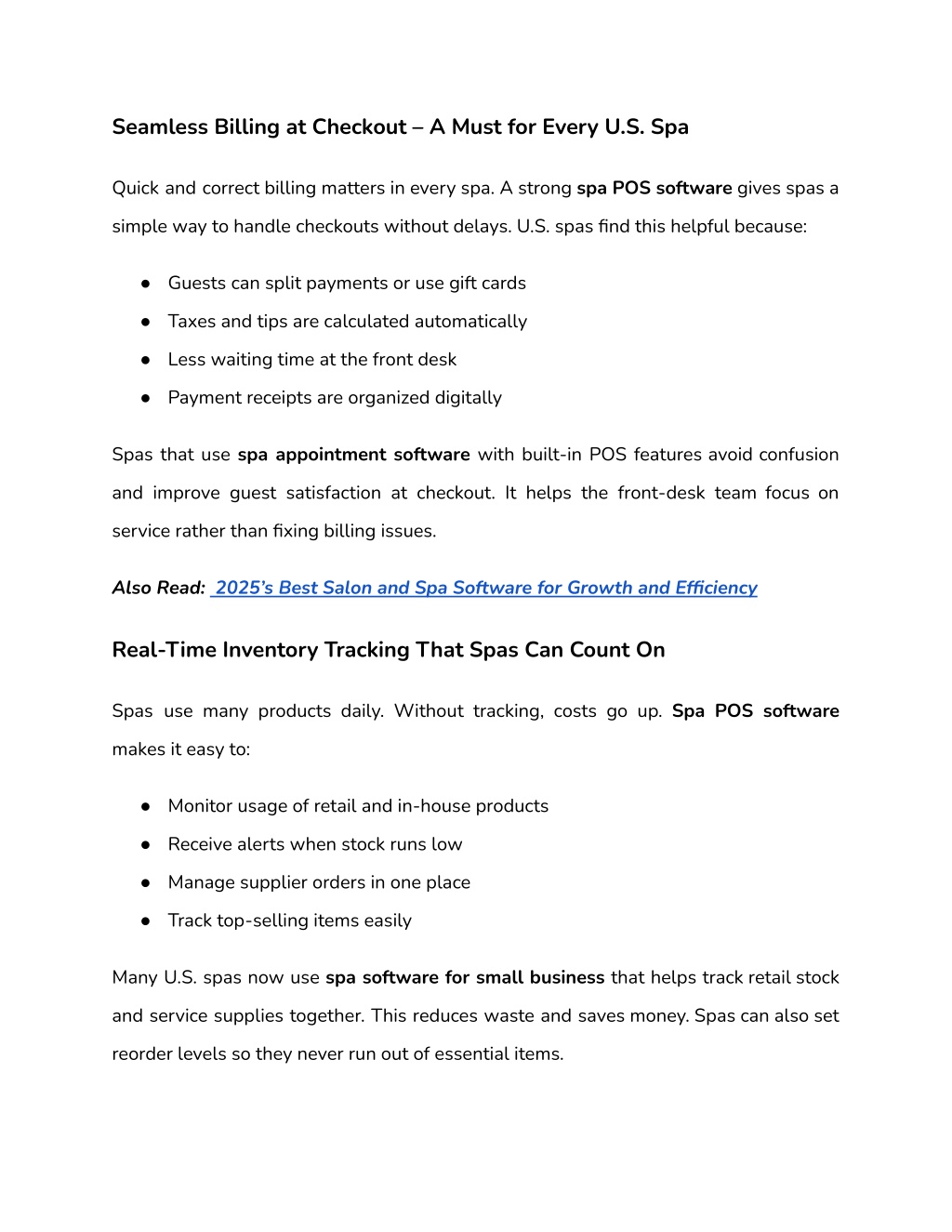 Seamless Billing at Checkout – A Must for Every U.S. Spa

Quick and correct billing matters in every spa. A strong spa POS software gives spas a simple way to handle checkouts without delays. U.S. spas find this helpful because:

● Guests can split payments or use gift cards
● Taxes and tips are calculated automatically
● Less waiting time at the front desk
● Payment receipts are organized digitally

Spas that use spa appointment software with built-in POS features avoid confusion and improve guest satisfaction at checkout. It helps the front-desk team focus on service rather than fixing billing issues.

Also Read: 2025's Best Salon and Spa Software for Growth and Efficiency

Real-Time Inventory Tracking That Spas Can Count On

Spas use many products daily. Without tracking, costs go up. Spa POS software makes it easy to:

● Monitor usage of retail and in-house products
● Receive alerts when stock runs low
● Manage supplier orders in one place
● Track top-selling items easily

Many U.S. spas now use spa software for small business that helps track retail stock and service supplies together. This reduces waste and saves money. Spas can also set reorder levels so they never run out of essential items.